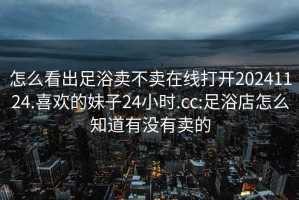 怎么看出足浴卖不卖在线打开20241124.喜欢的妹子24小时.cc:足浴店怎么知道有没有卖的